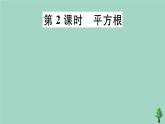 第 2 课时　平方根